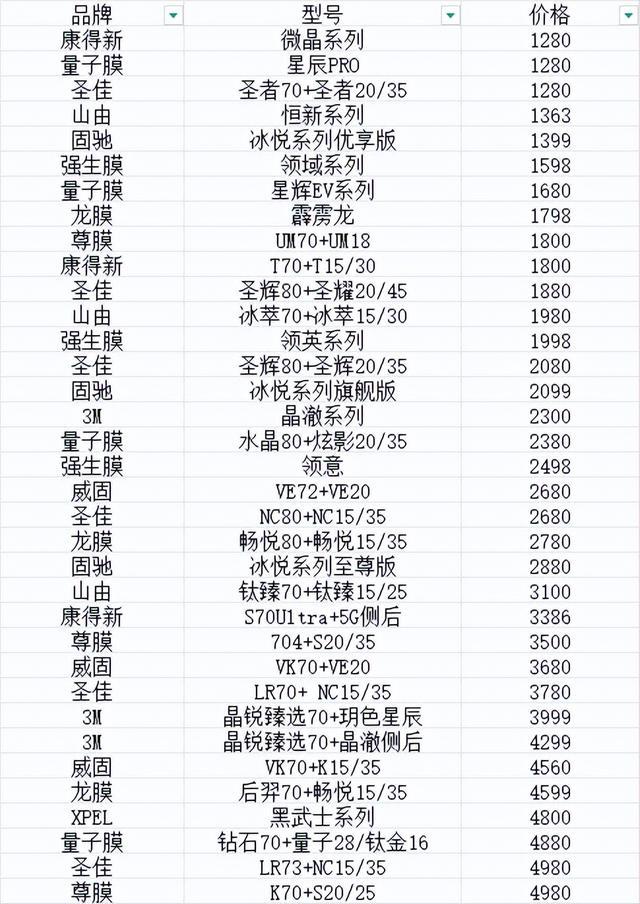 | 品牌 | 型号 | 价格 |
|---|---|---|
| 康得新 | 微晶系列 | 1280 |
| 量子膜 | 星辰PRO | 1280 |
| 圣佳 | 圣者70+圣者20/35 | 1280 |
| 山由 | 恒新系列 | 1363 |
| 固驰 | 冰悦系列优享版 | 1399 |
| 强生膜 | 领域系列 | 1598 |
| 量子膜 | 星辉EV系列 | 1680 |
| 龙膜 | 霹雳龙 | 1798 |
| 尊膜 | UM70+UM18 | 1800 |
| 康得新 | T70+T15/30 | 1800 |
| 圣佳 | 圣辉80+圣耀20/45 | 1880 |
| 山由 | 冰萃70+冰萃15/30 | 1980 |
| 强生膜 | 领英系列 | 1998 |
| 圣佳 | 圣辉80+圣辉20/35 | 2080 |
| 固驰 | 冰悦系列旗舰版 | 2099 |
| 3M | 晶澈系列 | 2300 |
| 量子膜 | 水晶80+炫影20/35 | 2380 |
| 强生膜 | 领意 | 2498 |
| 威固 | VE72+VE20 | 2680 |
| 圣佳 | NC80+NC15/35 | 2680 |
| 龙膜 | 畅悦80+畅悦15/35 | 2780 |
| 固驰 | 冰悦系列至尊版 | 2880 |
| 山由 | 钛臻70+钛臻15/25 | 3100 |
| 康得新 | S70Ultra+5G侧后 | 3386 |
| 尊膜 | 704+S20/35 | 3500 |
| 威固 | VK70+VE20 | 3680 |
| 圣佳 | LR70+ NC15/35 | 3780 |
| 3M | 晶锐臻选70+玥色星辰 | 3999 |
| 3M | 晶锐臻选70+晶澈侧后 | 4299 |
| 威固 | VK70+K15/35 | 4560 |
| 龙膜 | 后羿70+畅悦15/35 | 4599 |
| XPEL | 黑武士系列 | 4800 |
| 量子膜 | 钻石70+量子28/钛金16 | 4880 |
| 圣佳 | LR73+NC15/35 | 4980 |
| 尊膜 | K70+S20/25 | 4980 |